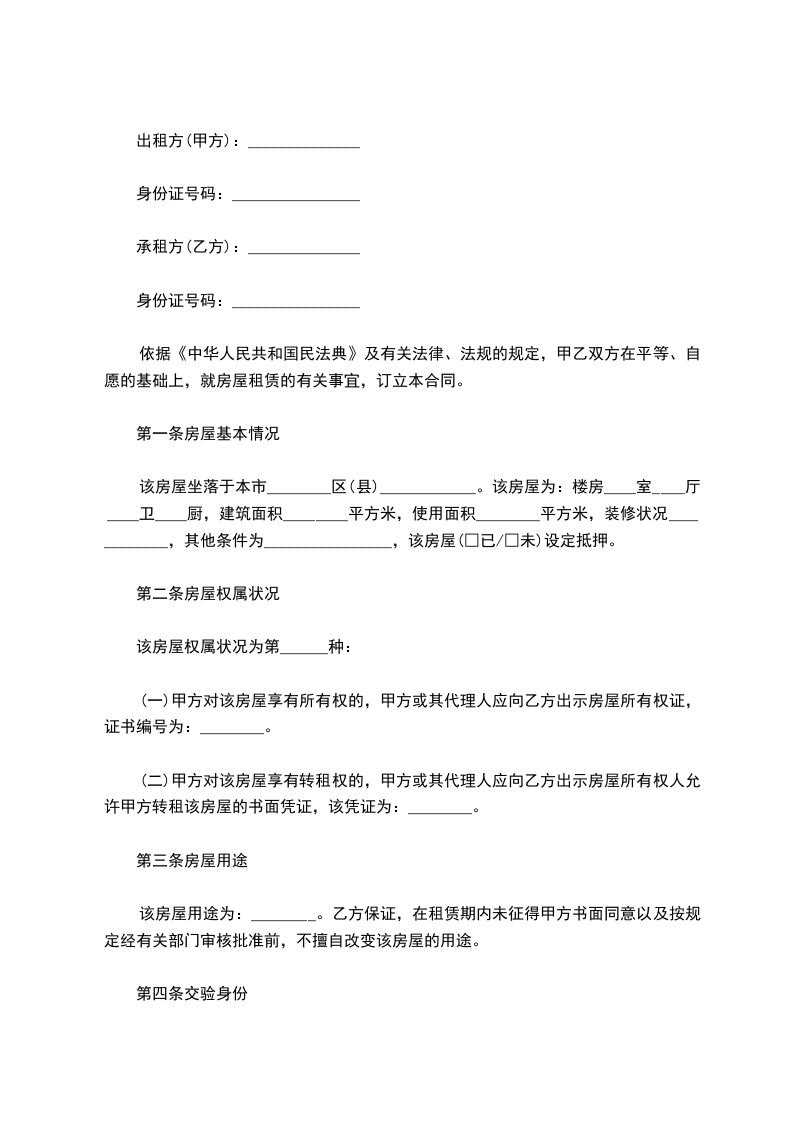 出租方(甲方)：______________

身份证号码：________________

承租方(乙方)：______________

身份证号码：________________

依据《中华人民共和国民法典》及有关法律、法规的规定，甲乙双方在平等、自愿的基础上，就房屋租赁的有关事宜，订立本合同。

第一条房屋基本情况

该房屋坐落于本市________区(县)____________。该房屋为：楼房____室____厅____卫____厨，建筑面积________平方米，使用面积________平方米，装修状况____________，其他条件为________________，该房屋(□已/□未)设定抵押。

第二条房屋权属状况

该房屋权属状况为第______种：

(一)甲方对该房屋享有所有权的，甲方或其代理人应向乙方出示房屋所有权证，证书编号为：________。

(二)甲方对该房屋享有转租权的，甲方或其代理人应向乙方出示房屋所有权人允许甲方转租该房屋的书面凭证，该凭证为：________。

第三条房屋用途

该房屋用途为：________。乙方保证，在租赁期内未征得甲方书面同意以及按规定经有关部门审核批准前，不擅自改变该房屋的用途。

第四条交验身份